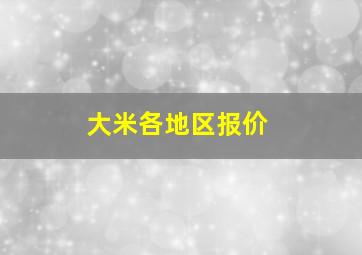 大米各地区报价